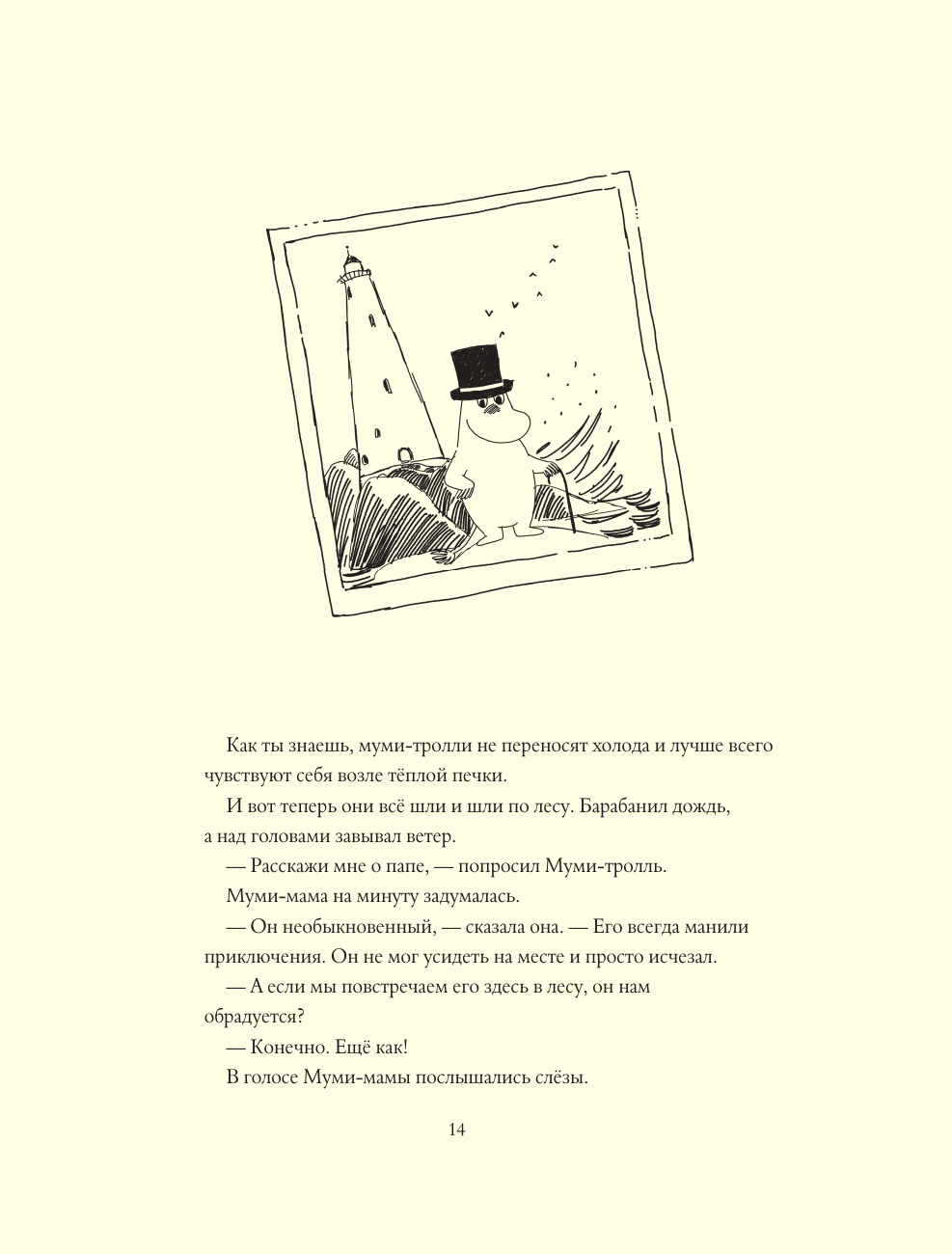 Как ты знаешь, муми-тролли не переносят холода и лучше всего чувствуют себя возле тёплой печки.

И вот теперь они всё шли и шли по лесу. Барабанил дождь, а над головами завывал ветер.

— Расскажи мне о папе, — попросил Муми-тролль.

Муми-мама на минуту задумалась.

— Он необыкновенный, — сказала она. — Его всегда манили приключения. Он не мог усидеть на месте и просто исчезал.

— А если мы повстречаем его здесь в лесу, он нам обрадуется?

— Конечно. Ещё как!

В голосе Муми-мамы послышались слёзы.

14